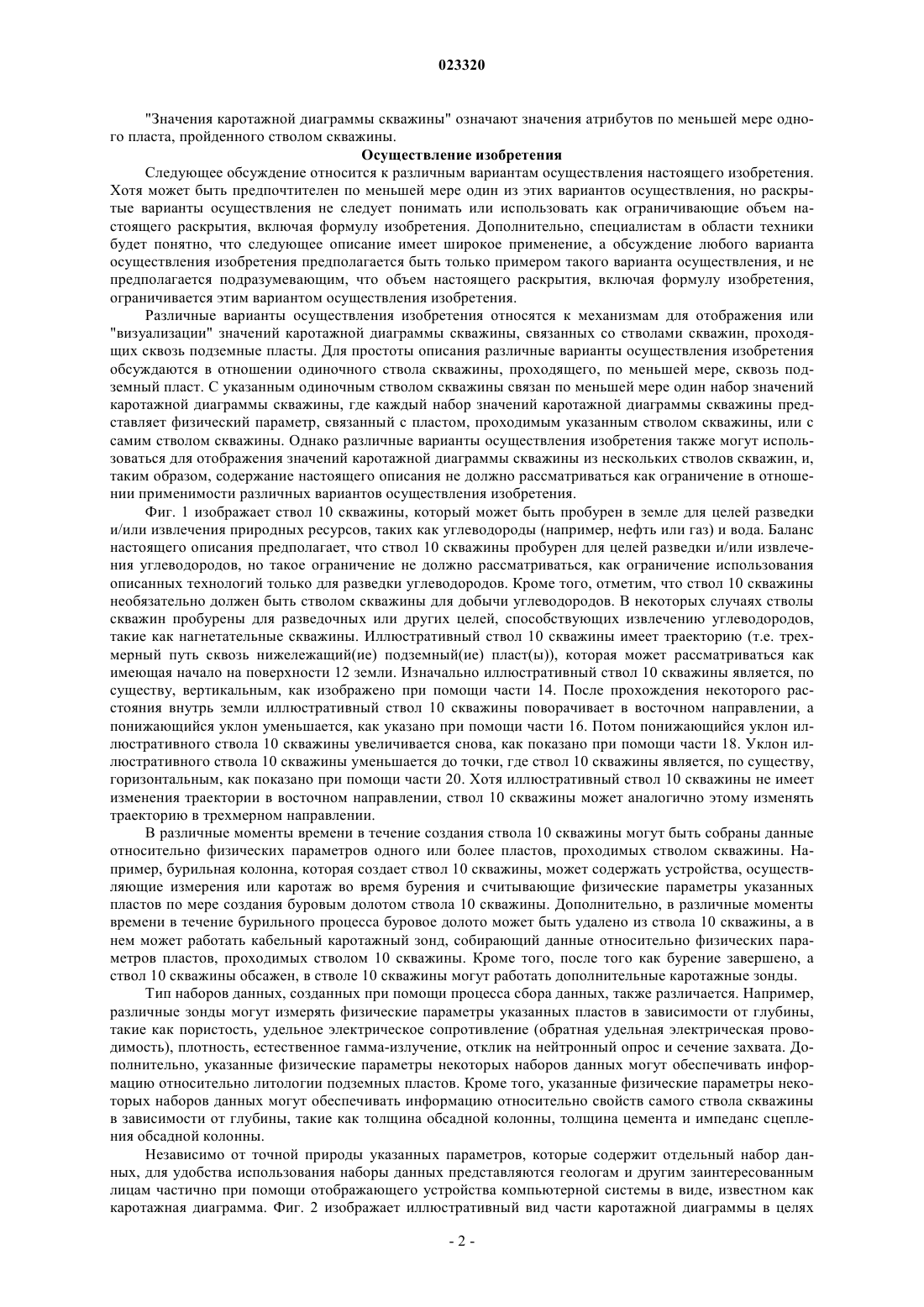 023320

"Значения каротажной диаграммы скважины" означают значения атрибутов по меньшей мере одного пласта, пройденного стволом скважины.

Осуществление изобретения

Следующее обсуждение относится к различным вариантам осуществления настоящего изобретения. Хотя может быть предпочтителен по меньшей мере один из этих вариантов осуществления, но раскрытые варианты осуществления не следует понимать или использовать как ограничивающие объем настоящего раскрытия, включая формулу изобретения. Дополнительно, специалистам в области техники будет понятно, что следующее описание имеет широкое применение, а обсуждение любого варианта осуществления изобретения предполагается быть только примером такого варианта осуществления, и не предполагается подразумевающим, что объем настоящего раскрытия, включая формулу изобретения, ограничивается этим вариантом осуществления изобретения.

Различные варианты осуществления изобретения относятся к механизмам для отображения или "визуализации" значений каротажной диаграммы скважины, связанных со стволами скважин, проходящих сквозь подземные пласты. Для простоты описания различные варианты осуществления изобретения обсуждаются в отношении одиночного ствола скважины, проходящего, по меньшей мере, сквозь подземный пласт. С указанным одиночным стволом скважины связан по меньшей мере один набор значений каротажной диаграммы скважины, где каждый набор значений каротажной диаграммы скважины представляет физический параметр, связанный с пластом, проходимым указанным стволом скважины, или с самим стволом скважины. Однако различные варианты осуществления изобретения также могут использоваться для отображения значений каротажной диаграммы скважины из нескольких стволов скважин, и, таким образом, содержание настоящего описания не должно рассматриваться как ограничение в отношении применимости различных вариантов осуществления изобретения.

Фиг. 1 изображает ствол 10 скважины, который может быть пробурен в земле для целей разведки и/или извлечения природных ресурсов, таких как углеводороды (например, нефть или газ) и вода. Баланс настоящего описания предполагает, что ствол 10 скважины пробурен для целей разведки и/или извлечения углеводородов, но такое ограничение не должно рассматриваться, как ограничение использования описанных технологий только для разведки углеводородов. Кроме того, отметим, что ствол 10 скважины необязательно должен быть стволом скважины для добычи углеводородов. В некоторых случаях стволы скважин пробурены для разведочных или других целей, способствующих извлечению углеводородов, такие как нагнетательные скважины. Иллюстративный ствол 10 скважины имеет траекторию (т.е. трехмерный путь сквозь нижележащий(ие) подземный(ие) пласт(ы)), которая может рассматриваться как имеющая начало на поверхности 12 земли. Изначально иллюстративный ствол 10 скважины является, по существу, вертикальным, как изображено при помощи части 14. После прохождения некоторого расстояния внутрь земли иллюстративный ствол 10 скважины поворачивает в восточном направлении, а понижающийся уклон уменьшается, как указано при помощи части 16. Потом понижающийся уклон иллюстративного ствола 10 скважины увеличивается снова, как показано при помощи части 18. Уклон иллюстративного ствола 10 скважины уменьшается до точки, где ствол 10 скважины является, по существу, горизонтальным, как показано при помощи части 20. Хотя иллюстративный ствол 10 скважины не имеет изменения траектории в восточном направлении, ствол 10 скважины может аналогично этому изменять траекторию в трехмерном направлении.

В различные моменты времени в течение создания ствола 10 скважины могут быть собраны данные относительно физических параметров одного или более пластов, проходимых стволом скважины. Например, бурильная колонна, которая создает ствол 10 скважины, может содержать устройства, осуществляющие измерения или каротаж во время бурения и считывающие физические параметры указанных пластов по мере создания буровым долотом ствола 10 скважины. Дополнительно, в различные моменты времени в течение бурильного процесса буровое долото может быть удалено из ствола 10 скважины, а в нем может работать кабельный каротажный зонд, собирающий данные относительно физических параметров пластов, проходимых стволом 10 скважины. Кроме того, после того как бурение завершено, а ствол 10 скважины обсажен, в стволе 10 скважины могут работать дополнительные каротажные зонды.

Тип наборов данных, созданных при помощи процесса сбора данных, также различается. Например, различные зонды могут измерять физические параметры указанных пластов в зависимости от глубины, такие как пористость, удельное электрическое сопротивление (обратная удельная электрическая проводимость), плотность, естественное гамма-излучение, отклик на нейтронный опрос и сечение захвата. Дополнительно, указанные физические параметры некоторых наборов данных могут обеспечивать информацию относительно литологии подземных пластов. Кроме того, указанные физические параметры некоторых наборов данных могут обеспечивать информацию относительно свойств самого ствола скважины в зависимости от глубины, такие как толщина обсадной колонны, толщина цемента и импеданс сцепления обсадной колонны.

Независимо от точной природы указанных параметров, которые содержит отдельный набор данных, для удобства использования наборы данных представляются геологам и другим заинтересованным лицам частично при помощи отображающего устройства компьютерной системы в виде, известном как каротажная диаграмма. Фиг. 2 изображает иллюстративный вид части каротажной диаграммы в целях

- 2 -